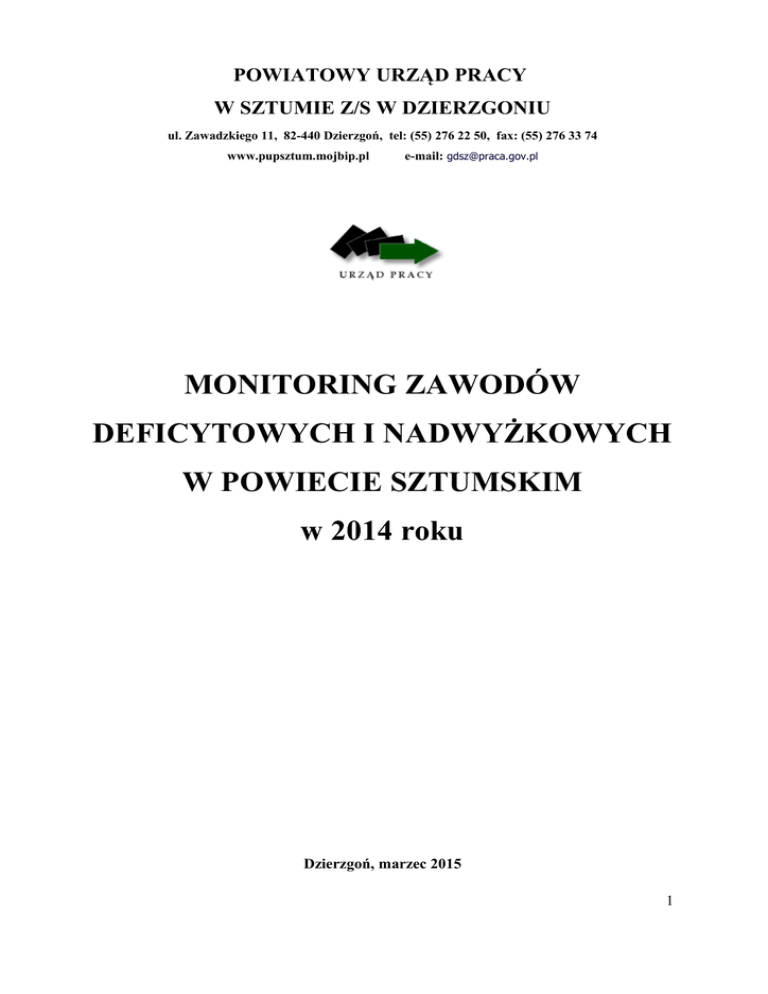 POWIATOWY URZĄD PRACY
W SZTUMIE Z/S W DZIERZGONIU

ul. Zawadzkiego 11, 82-440 Dzierzgoń, tel: (55) 276 22 50, fax: (55) 276 33 74
www.pupsztum.mojbip.pl e-mail: gdsz@praca.gov.pl

URZĄD PRACY

MONITORING ZAWODÓW
DEFICYTOWYCH I NADWYŻKOWYCH
W POWIECIE SZTUMSKIM
w 2014 roku

Dzierzgoń, marzec 2015

1